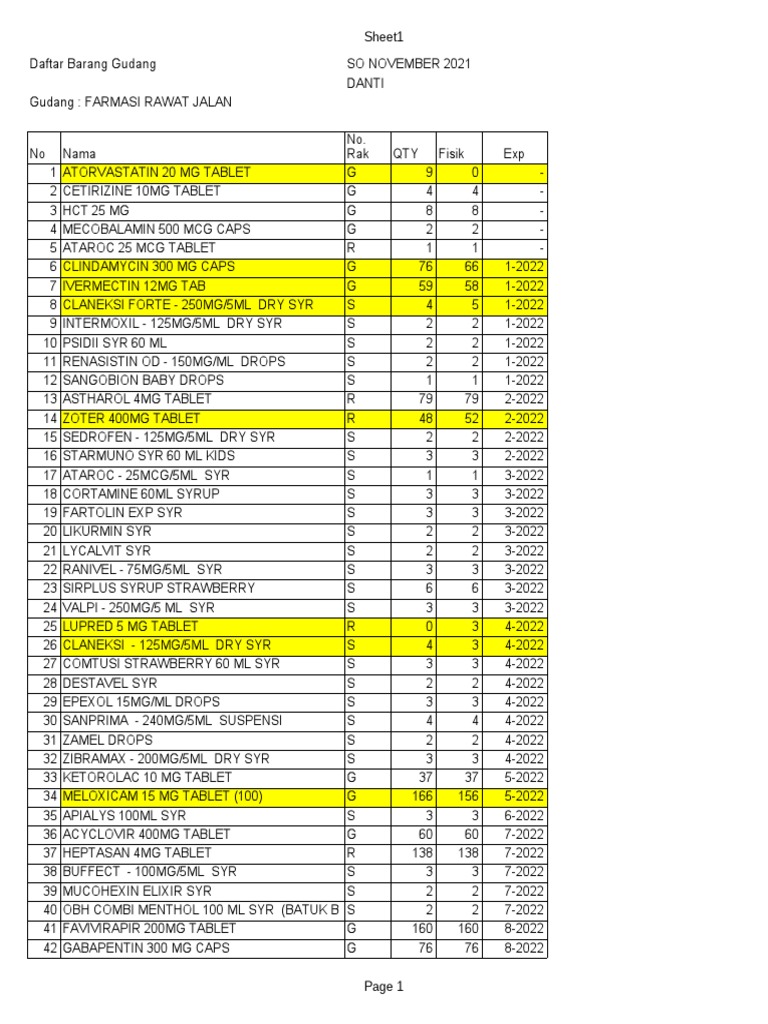 Sheet1

Daftar Barang Gudang

SO NOVEMBER 2021
DANTI

Gudang : FARMASI RAWAT JALAN

| No | Nama | No. Rak | QTY | Fisik | Exp |
|---|---|---|---|---|---|
| 1 | ATORVASTATIN 20 MG TABLET | G | 9 | 0 | - |
| 2 | CETIRIZINE 10MG TABLET | G | 4 | 4 | - |
| 3 | HCT 25 MG | G | 8 | 8 | - |
| 4 | MECOBALAMIN 500 MCG CAPS | G | 2 | 2 | - |
| 5 | ATAROC 25 MCG TABLET | R | 1 | 1 | - |
| 6 | CLINDAMYCIN 300 MG CAPS | G | 76 | 66 | 1-2022 |
| 7 | IVERMECTIN 12MG TAB | G | 59 | 58 | 1-2022 |
| 8 | CLANEKSI FORTE - 250MG/5ML DRY SYR | S | 4 | 5 | 1-2022 |
| 9 | INTERMOXIL - 125MG/5ML DRY SYR | S | 2 | 2 | 1-2022 |
| 10 | PSIDII SYR 60 ML | S | 2 | 2 | 1-2022 |
| 11 | RENASISTIN OD - 150MG/ML DROPS | S | 2 | 2 | 1-2022 |
| 12 | SANGOBION BABY DROPS | S | 1 | 1 | 1-2022 |
| 13 | ASTHAROL 4MG TABLET | R | 79 | 79 | 2-2022 |
| 14 | ZOTER 400MG TABLET | R | 48 | 52 | 2-2022 |
| 15 | SEDROFEN - 125MG/5ML DRY SYR | S | 2 | 2 | 2-2022 |
| 16 | STARMUNO SYR 60 ML KIDS | S | 3 | 3 | 2-2022 |
| 17 | ATAROC - 25MCG/5ML SYR | S | 1 | 1 | 3-2022 |
| 18 | CORTAMINE 60ML SYRUP | S | 3 | 3 | 3-2022 |
| 19 | FARTOLIN EXP SYR | S | 3 | 3 | 3-2022 |
| 20 | LIKURMIN SYR | S | 2 | 2 | 3-2022 |
| 21 | LYCALVIT SYR | S | 2 | 2 | 3-2022 |
| 22 | RANIVEL - 75MG/5ML SYR | S | 3 | 3 | 3-2022 |
| 23 | SIRPLUS SYRUP STRAWBERRY | S | 6 | 6 | 3-2022 |
| 24 | VALPI - 250MG/5 ML SYR | S | 3 | 3 | 3-2022 |
| 25 | LUPRED 5 MG TABLET | R | 0 | 3 | 4-2022 |
| 26 | CLANEKSI - 125MG/5ML DRY SYR | S | 4 | 3 | 4-2022 |
| 27 | COMTUSI STRAWBERRY 60 ML SYR | S | 3 | 3 | 4-2022 |
| 28 | DESTAVEL SYR | S | 2 | 2 | 4-2022 |
| 29 | EPEXOL 15MG/ML DROPS | S | 3 | 3 | 4-2022 |
| 30 | SANPRIMA - 240MG/5ML SUSPENSI | S | 4 | 4 | 4-2022 |
| 31 | ZAMEL DROPS | S | 2 | 2 | 4-2022 |
| 32 | ZIBRAMAX - 200MG/5ML DRY SYR | S | 3 | 3 | 4-2022 |
| 33 | KETOROLAC 10 MG TABLET | G | 37 | 37 | 5-2022 |
| 34 | MELOXICAM 15 MG TABLET (100) | G | 166 | 156 | 5-2022 |
| 35 | APIALYS 100ML SYR | S | 3 | 3 | 6-2022 |
| 36 | ACYCLOVIR 400MG TABLET | G | 60 | 60 | 7-2022 |
| 37 | HEPTASAN 4MG TABLET | R | 138 | 138 | 7-2022 |
| 38 | BUFFECT - 100MG/5ML SYR | S | 3 | 3 | 7-2022 |
| 39 | MUCOHEXIN ELIXIR SYR | S | 2 | 2 | 7-2022 |
| 40 | OBH COMBI MENTHOL 100 ML SYR (BATUK B | S | 2 | 2 | 7-2022 |
| 41 | FAVIVIRAPIR 200MG TABLET | G | 160 | 160 | 8-2022 |
| 42 | GABAPENTIN 300 MG CAPS | G | 76 | 76 | 8-2022 |

Page 1